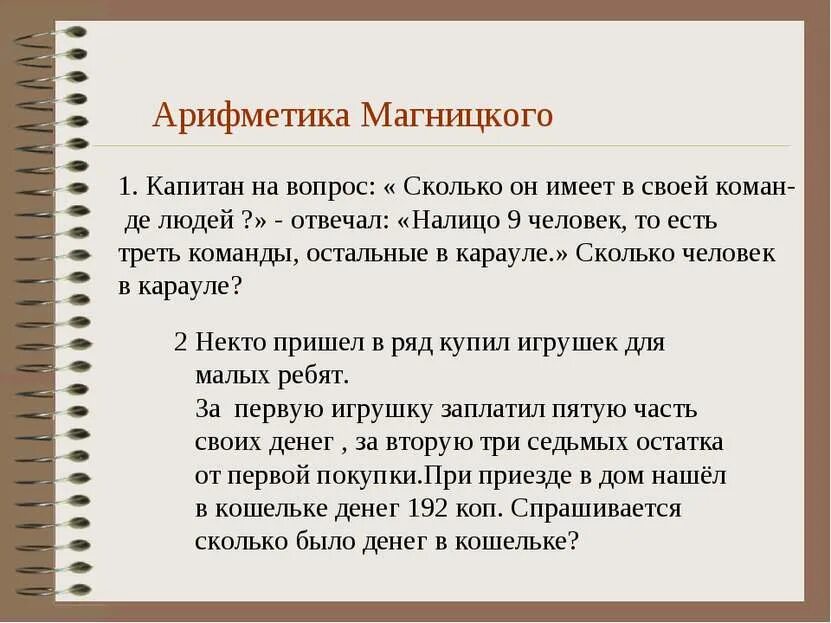 Арифметика Магницкого

1. Капитан на вопрос: « Сколько он имеет в своей команде людей ?» - отвечал: «Налицо 9 человек, то есть треть команды, остальные в карауле.» Сколько человек в карауле?

2 Некто пришел в ряд купил игрушек для малых ребят.
За первую игрушку заплатил пятую часть своих денег , за вторую три седьмых остатка от первой покупки.При приезде в дом нашёл в кошельке денег 192 коп. Спрашивается сколько было денег в кошельке?